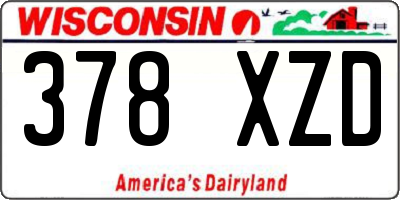 WISCONSIN

378 XZD

America's Dairyland